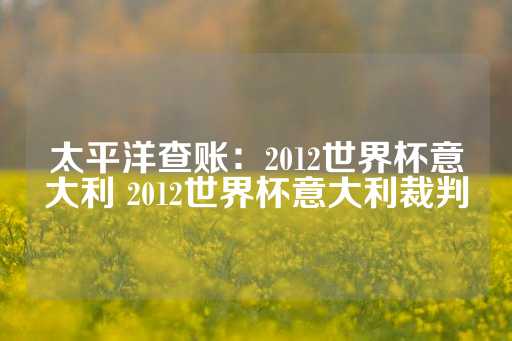 太平洋查账：2012世界杯意大利 2012世界杯意大利裁判